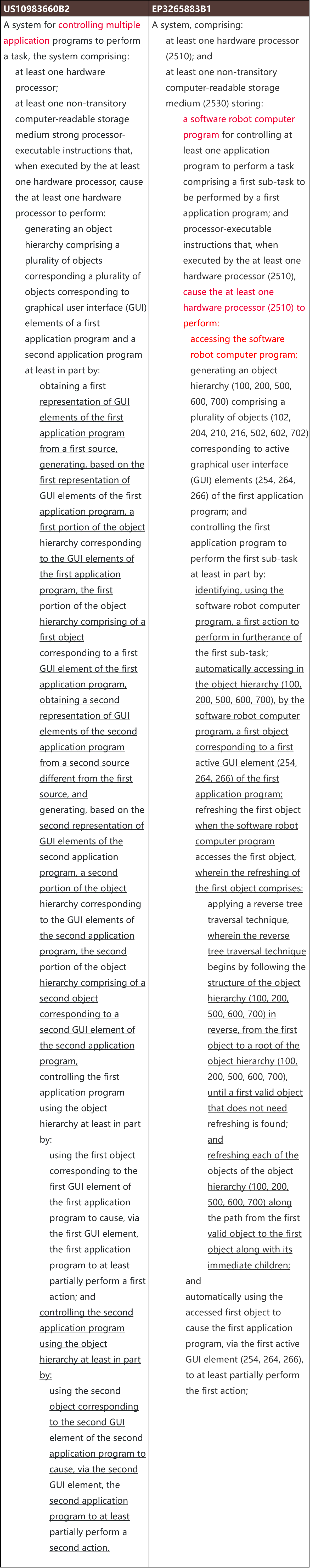 | US10983660B2 | EP3265883B1 |
|---|---|
| A system for controlling multiple application programs to perform a task, the system comprising: at least one hardware processor; at least one non-transitory computer-readable storage medium strong processor-executable instructions that, when executed by the at least one hardware processor, cause the at least one hardware processor to perform: generating an object hierarchy comprising a plurality of objects corresponding a plurality of objects corresponding to graphical user interface (GUI) elements of a first application program and a second application program at least in part by: obtaining a first representation of GUI elements of the first application program from a first source, generating, based on the first representation of GUI elements of the first application program, a first portion of the object hierarchy corresponding to the GUI elements of the first application program, the first portion of the object hierarchy comprising of a first object corresponding to a first GUI element of the first application program, obtaining a second representation of GUI elements of the second application program from a second source different from the first source, and generating, based on the second representation of GUI elements of the second application program, a second portion of the object hierarchy corresponding to the GUI elements of the second application program, the second portion of the object hierarchy comprising of a second object corresponding to a second GUI element of the second application program, controlling the first application program using the object hierarchy at least in part by: using the first object corresponding to the first GUI element of the first application program to cause, via the first GUI element, the first application program to at least partially perform a first action; and controlling the second application program using the object hierarchy at least in part by: using the second object corresponding to the second GUI element of the second application program to cause, via the second GUI element, the second application program to at least partially perform a second action. | A system, comprising: at least one hardware processor (2510); and at least one non-transitory computer-readable storage medium (2530) storing: a software robot computer program for controlling at least one application program to perform a task comprising a first sub-task to be performed by a first application program; and processor-executable instructions that, when executed by the at least one hardware processor (2510), cause the at least one hardware processor (2510) to perform: accessing the software robot computer program; generating an object hierarchy (100, 200, 500, 600, 700) comprising a plurality of objects (102, 204, 210, 216, 502, 602, 702) corresponding to active graphical user interface (GUI) elements (254, 264, 266) of the first application program; and controlling the first application program to perform the first sub-task at least in part by: identifying, using the software robot computer program, a first action to perform in furtherance of the first sub-task; automatically accessing in the object hierarchy (100, 200, 500, 600, 700), by the software robot computer program, a first object corresponding to a first active GUI element (254, 264, 266) of the first application program; refreshing the first object when the software robot computer program accesses the first object, wherein the refreshing of the first object comprises: applying a reverse tree traversal technique, wherein the reverse tree traversal technique begins by following the structure of the object hierarchy (100, 200, 500, 600, 700) in reverse, from the first object to a root of the object hierarchy (100, 200, 500, 600, 700), until a first valid object that does not need refreshing is found; and refreshing each of the objects of the object hierarchy (100, 200, 500, 600, 700) along the path from the first valid object to the first object along with its immediate children; and automatically using the accessed first object to cause the first application program, via the first active GUI element (254, 264, 266), to at least partially perform the first action; |